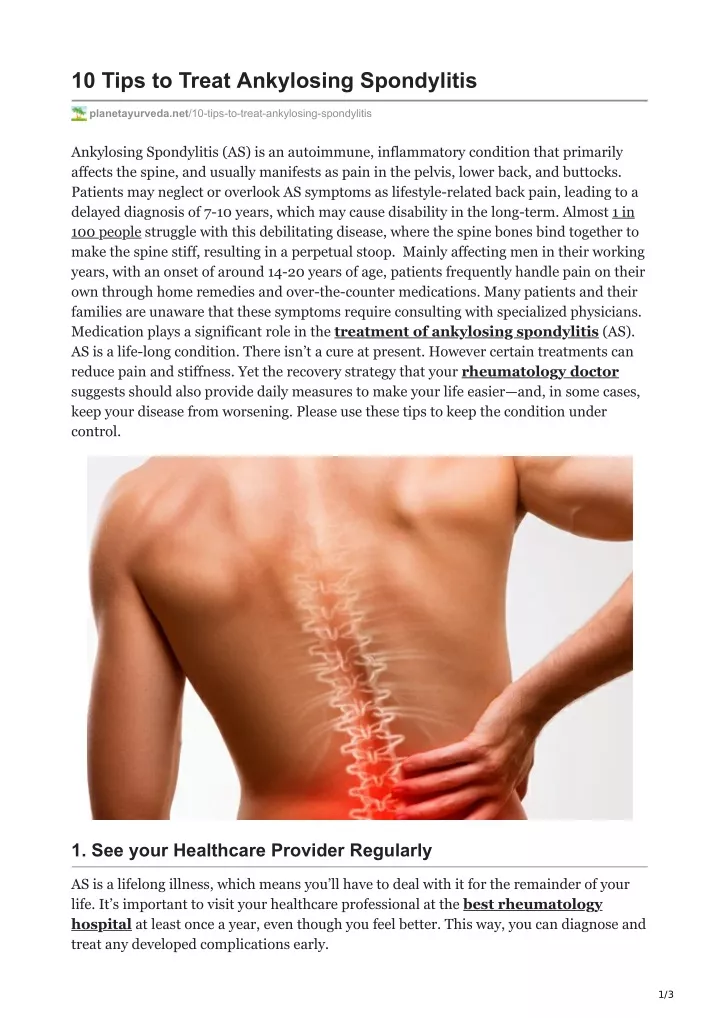 10 Tips to Treat Ankylosing Spondylitis

planetayurveda.net/10-tips-to-treat-ankylosing-spondylitis

Ankylosing Spondylitis (AS) is an autoimmune, inflammatory condition that primarily affects the spine, and usually manifests as pain in the pelvis, lower back, and buttocks. Patients may neglect or overlook AS symptoms as lifestyle-related back pain, leading to a delayed diagnosis of 7-10 years, which may cause disability in the long-term. Almost 1 in 100 people struggle with this debilitating disease, where the spine bones bind together to make the spine stiff, resulting in a perpetual stoop. Mainly affecting men in their working years, with an onset of around 14-20 years of age, patients frequently handle pain on their own through home remedies and over-the-counter medications. Many patients and their families are unaware that these symptoms require consulting with specialized physicians. Medication plays a significant role in the treatment of ankylosing spondylitis (AS). AS is a life-long condition. There isn't a cure at present. However certain treatments can reduce pain and stiffness. Yet the recovery strategy that your rheumatology doctor suggests should also provide daily measures to make your life easier—and, in some cases, keep your disease from worsening. Please use these tips to keep the condition under control.

1. See your Healthcare Provider Regularly

AS is a lifelong illness, which means you'll have to deal with it for the remainder of your life. It's important to visit your healthcare professional at the best rheumatology hospital at least once a year, even though you feel better. This way, you can diagnose and treat any developed complications early.

1/3